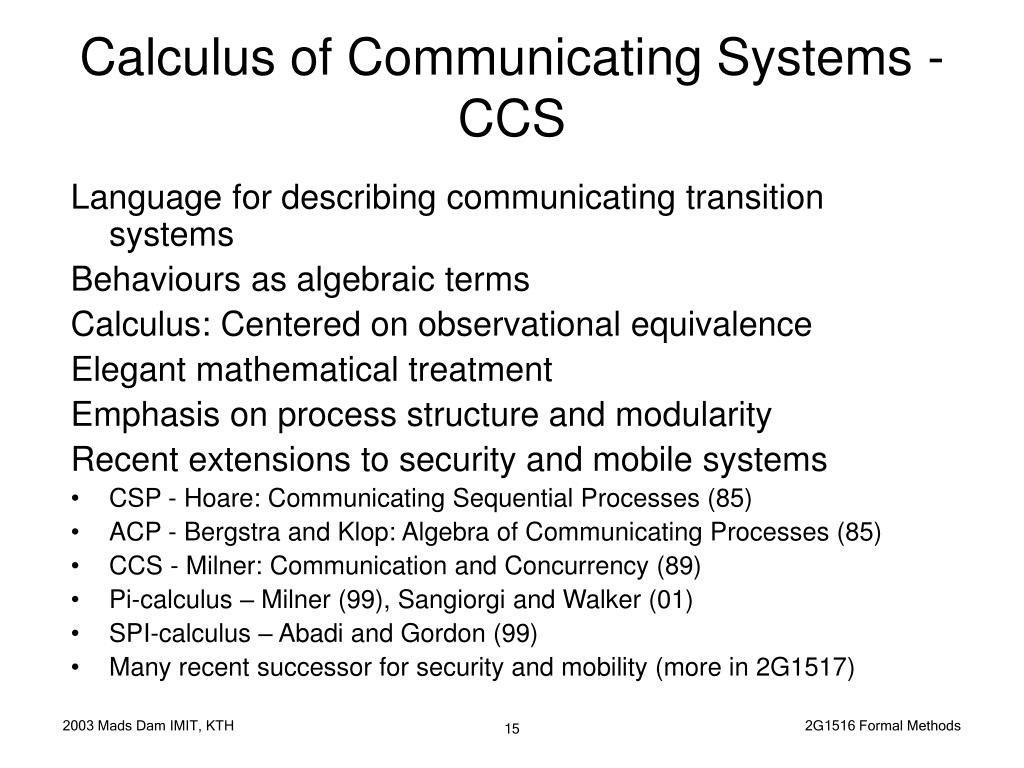 Calculus of Communicating Systems - CCS

Language for describing communicating transition systems

Behaviours as algebraic terms

Calculus: Centered on observational equivalence

Elegant mathematical treatment

Emphasis on process structure and modularity

Recent extensions to security and mobile systems

• CSP - Hoare: Communicating Sequential Processes (85)
• ACP - Bergstra and Klop: Algebra of Communicating Processes (85)
• CCS - Milner: Communication and Concurrency (89)
• Pi-calculus – Milner (99), Sangiorgi and Walker (01)
• SPI-calculus – Abadi and Gordon (99)
• Many recent successor for security and mobility (more in 2G1517)

2003 Mads Dam IMIT, KTH

15

2G1516 Formal Methods